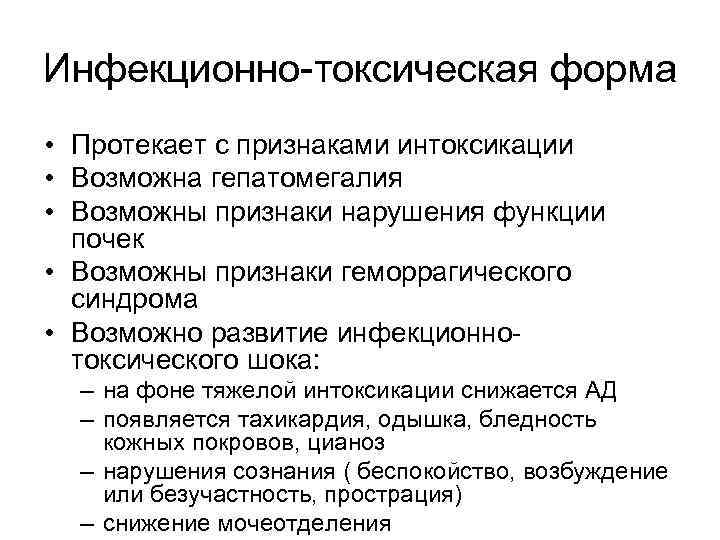 Инфекционно-токсическая форма

• Протекает с признаками интоксикации
• Возможна гепатомегалия
• Возможны признаки нарушения функции почек
• Возможны признаки геморрагического синдрома
• Возможно развитие инфекционно-токсического шока:
– на фоне тяжелой интоксикации снижается АД
– появляется тахикардия, одышка, бледность кожных покровов, цианоз
– нарушения сознания ( беспокойство, возбуждение или безучастность, прострация)
– снижение мочеотделения